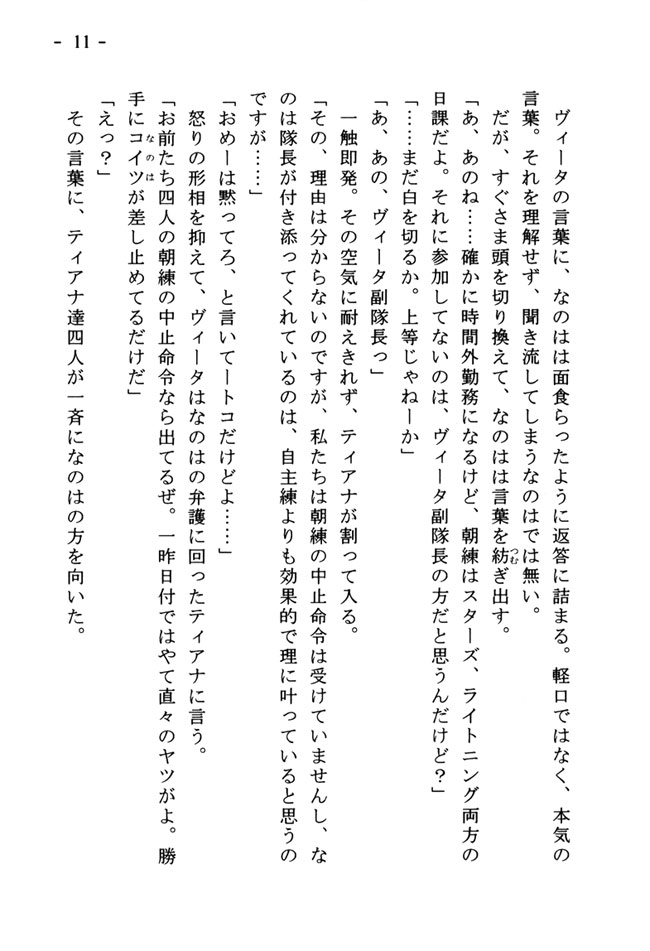 - 11 -

ヴィータの言葉に、なのはは面食らったように返答に詰まる。軽口ではなく、本気の言葉。それを理解せず、聞き流してしまうなのはでは無い。
　だが、すぐさま頭を切り換えて、なのはは言葉を紡ぎ出す。
「あ、あのね……確かに時間外勤務になるけど、朝練はスターズ、ライトニング両方の日課だよ。それに参加してないのは、ヴィータ副隊長の方だと思うんだけど？」
「……まだ白を切るか。上等じゃねーか」
「あ、あの、ヴィータ副隊長っ」
　一触即発。その空気に耐えきれず、ティアナが割って入る。
「その、理由は分からないのですが、私たちは朝練の中止命令は受けていませんし、なのは隊長が付き添ってくれているのは、自主練よりも効果的で理に叶っていると思うのですが……」
「おめーは黙ってろ、と言いてートコだけどよ……」
　怒りの形相を抑えて、ヴィータはなのはの弁護に回ったティアナに言う。
「お前たち四人の朝練の中止命令なら出てるぜ。一昨日付ではやて直々のヤツがよ。勝手にコイツが差し止めてるだけだ」
「えっ？」
　その言葉に、ティアナ達四人が一斉になのはの方を向いた。